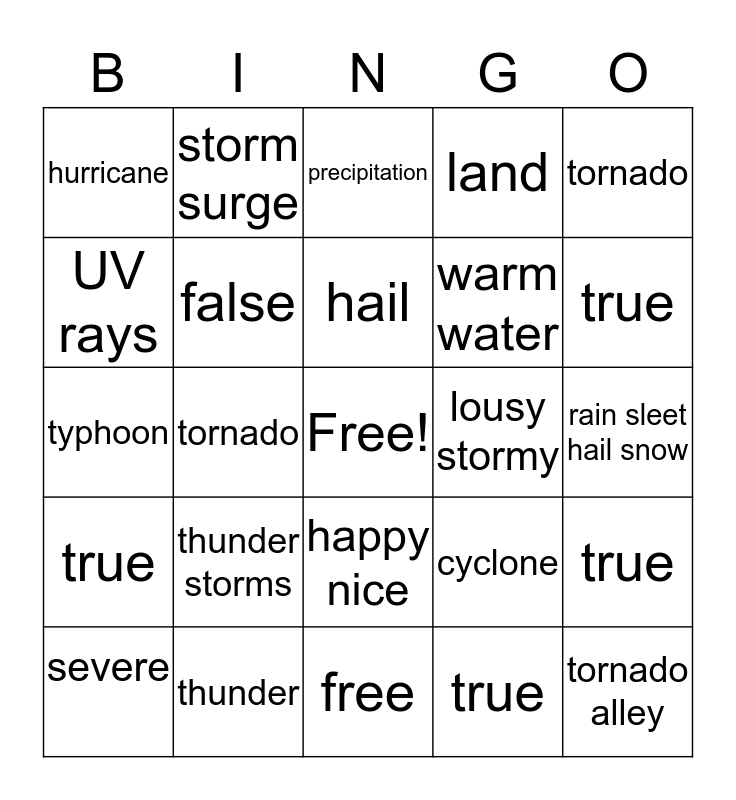 | B | I | N | G | O |
|---|---|---|---|---|
| hurricane | storm surge | precipitation | land | tornado |
| UV rays | false | hail | warm water | true |
| typhoon | tornado | Free! | lousy stormy | rain sleet hail snow |
| true | thunder storms | happy nice | cyclone | true |
| severe | thunder | free | true | tornado alley |